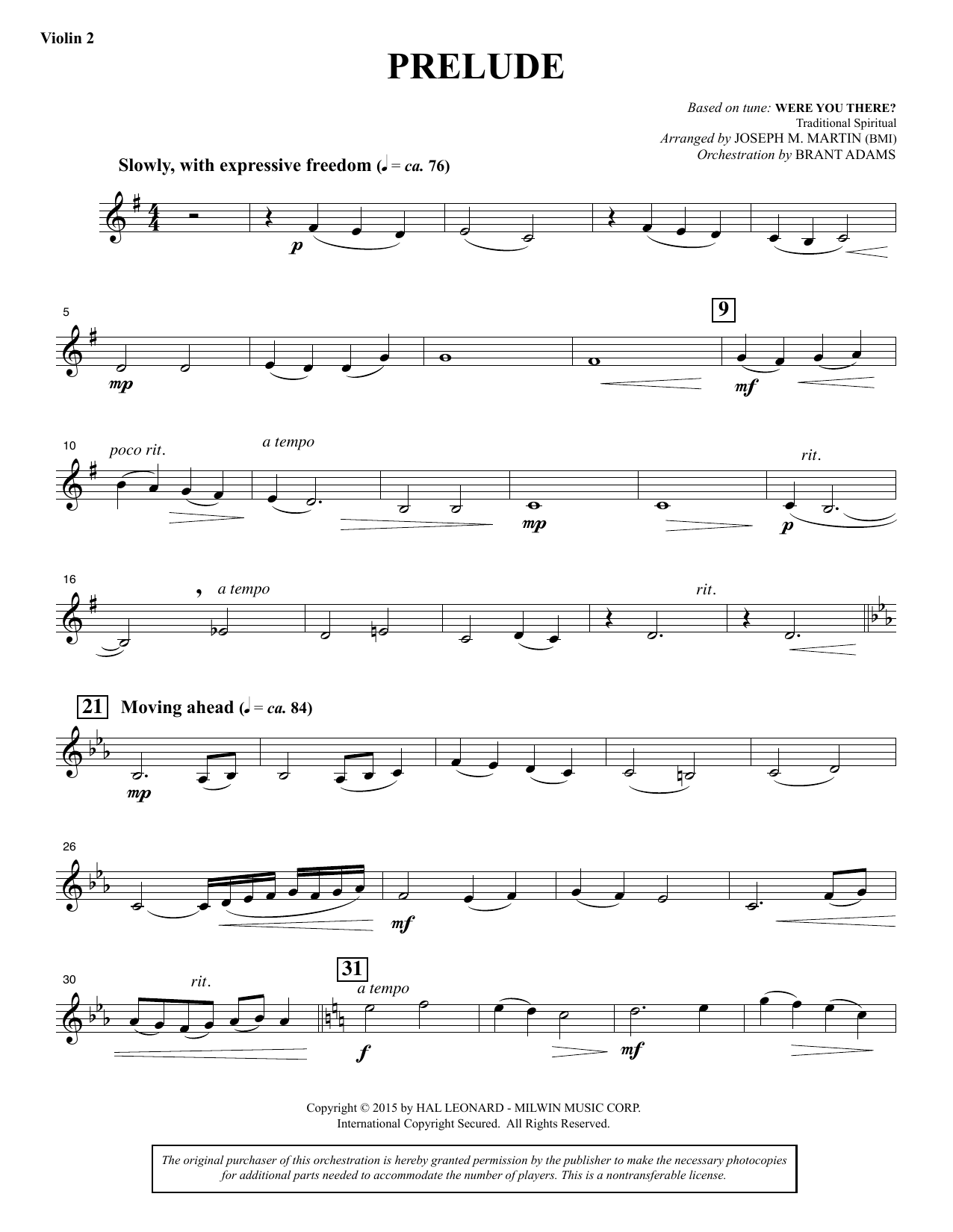 Violin 2

PRELUDE

Based on tune: WERE YOU THERE?
Traditional Spiritual
Arranged by JOSEPH M. MARTIN (BMI)
Orchestration by BRANT ADAMS

Slowly, with expressive freedom (♩ = ca. 76)

p

5

mp

9

mf

10

poco rit.

a tempo

mp

rit.

p

16

a tempo

rit.

21

Moving ahead (♩ = ca. 84)

mp

26

mf

30

rit.

31

a tempo

f

mf

Copyright © 2015 by HAL LEONARD - MILWIN MUSIC CORP.
International Copyright Secured. All Rights Reserved.

The original purchaser of this orchestration is hereby granted permission by the publisher to make the necessary photocopies for additional parts needed to accommodate the number of players. This is a nontransferable license.